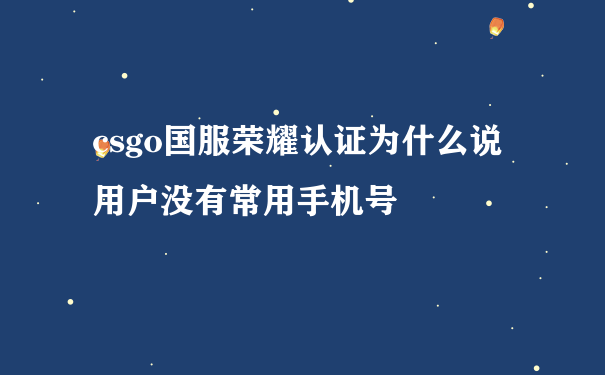 csgo国服荣耀认证为什么说用户没有常用手机号